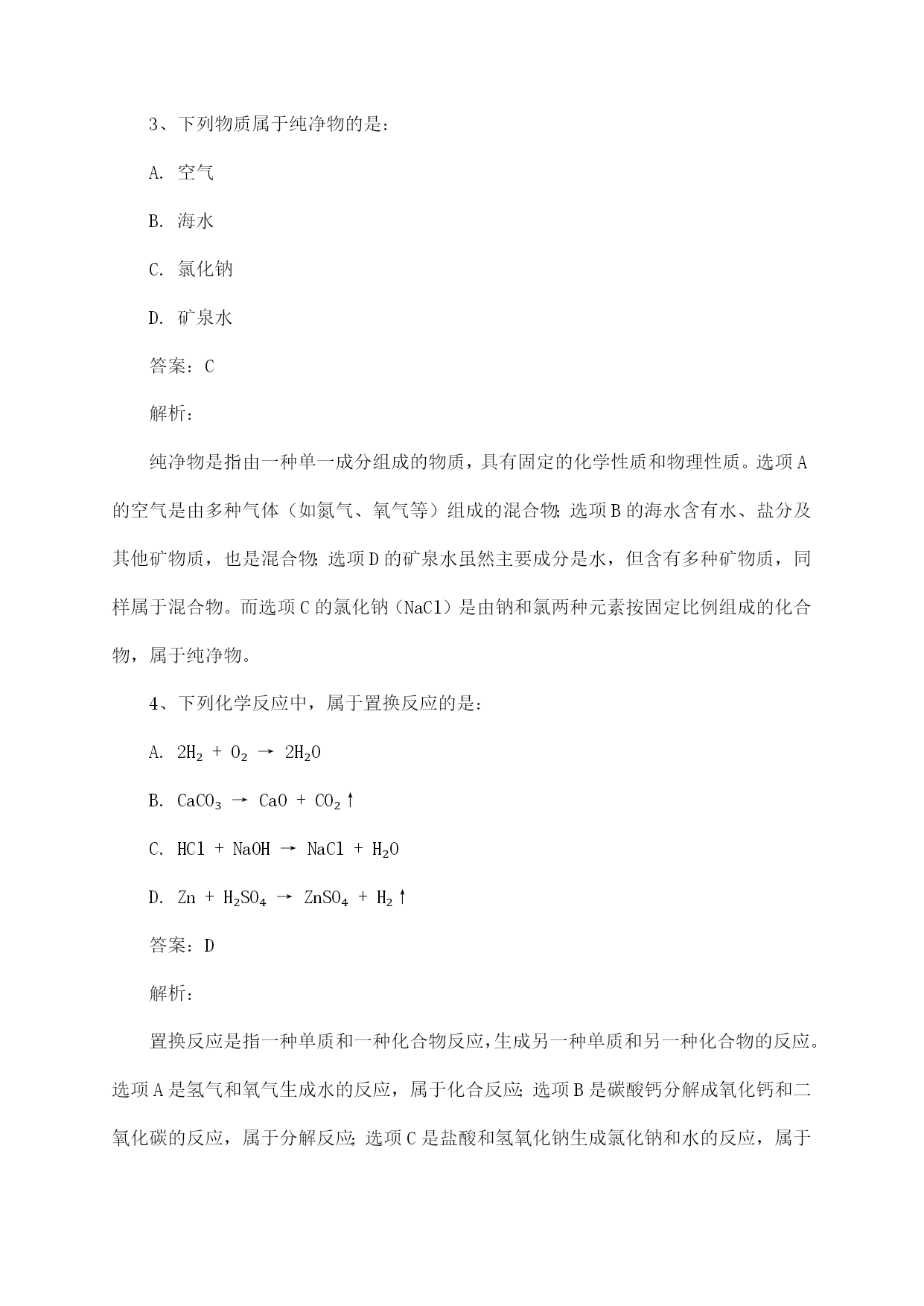 3、下列物质属于纯净物的是：

A. 空气

B. 海水

C. 氯化钠

D. 矿泉水

答案：C

解析：

纯净物是指由一种单一成分组成的物质，具有固定的化学性质和物理性质。选项A的空气是由多种气体（如氮气、氧气等）组成的混合物；选项B的海水含有水、盐分及其他矿物质，也是混合物；选项D的矿泉水虽然主要成分是水，但含有多种矿物质，同样属于混合物。而选项C的氯化钠（NaCl）是由钠和氯两种元素按固定比例组成的化合物，属于纯净物。

4、下列化学反应中，属于置换反应的是：

A. $2H_2 + O_2 \rightarrow 2H_2O$

B. $CaCO_3 \rightarrow CaO + CO_2\uparrow$

C. $HCl + NaOH \rightarrow NaCl + H_2O$

D. $Zn + H_2SO_4 \rightarrow ZnSO_4 + H_2\uparrow$

答案：D

解析：

置换反应是指一种单质和一种化合物反应，生成另一种单质和另一种化合物的反应。选项A是氢气和氧气生成水的反应，属于化合反应；选项B是碳酸钙分解成氧化钙和二氧化碳的反应，属于分解反应；选项C是盐酸和氢氧化钠生成氯化钠和水的反应，属于